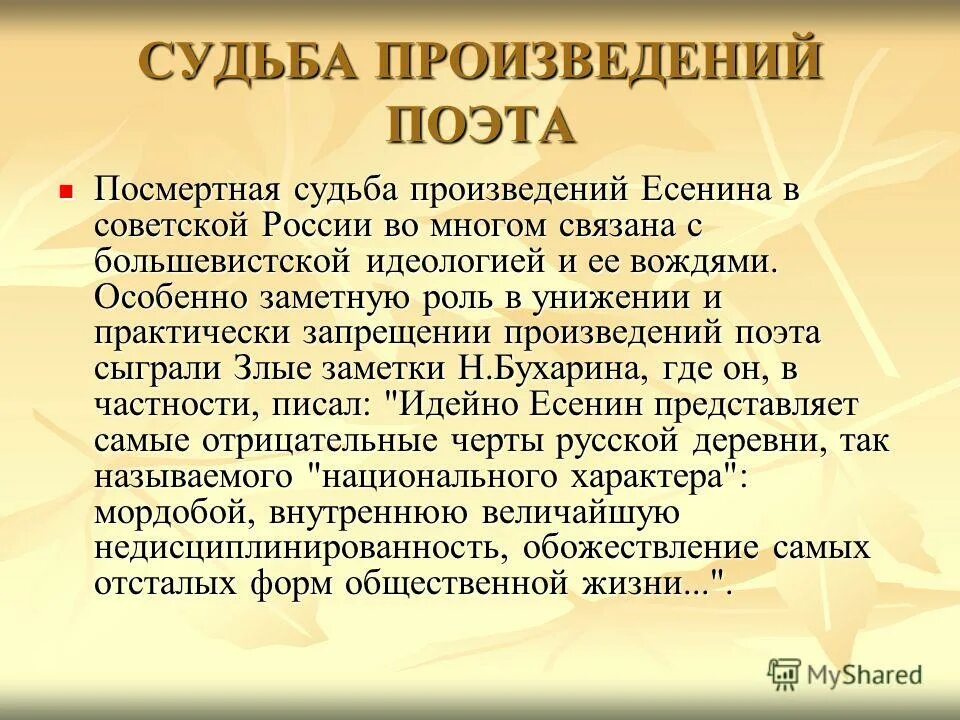 СУДЬБА ПРОИЗВЕДЕНИЙ ПОЭТА

Посмертная судьба произведений Есенина в советской России во многом связана с большевистской идеологией и ее вождями. Особенно заметную роль в унижении и практически запрещении произведений поэта сыграли Злые заметки Н.Бухарина, где он, в частности, писал: "Идейно Есенин представляет самые отрицательные черты русской деревни, так называемого "национального характера": мордобой, внутреннюю величайшую недисциплинированность, обожествление самых отсталых форм общественной жизни...".

MyShared